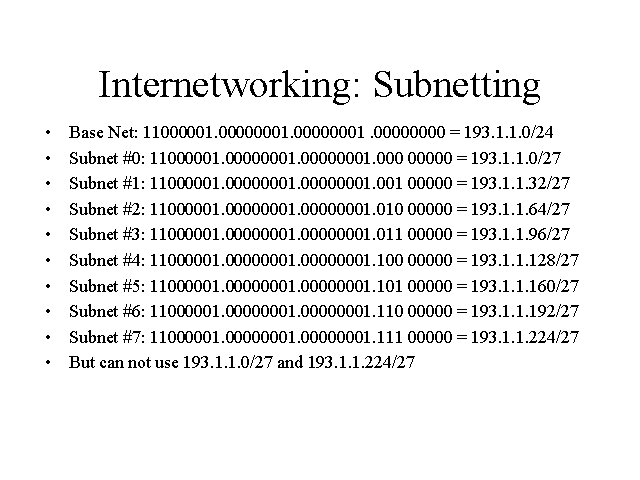 Internetworking: Subnetting

• Base Net: 11000001.00000001.00000001 .00000000 = 193.1.1.0/24
• Subnet #0: 11000001.00000001.00000001.000 00000 = 193.1.1.0/27
• Subnet #1: 11000001.00000001.00000001.001 00000 = 193.1.1.32/27
• Subnet #2: 11000001.00000001.00000001.010 00000 = 193.1.1.64/27
• Subnet #3: 11000001.00000001.00000001.011 00000 = 193.1.1.96/27
• Subnet #4: 11000001.00000001.00000001.100 00000 = 193.1.1.128/27
• Subnet #5: 11000001.00000001.00000001.101 00000 = 193.1.1.160/27
• Subnet #6: 11000001.00000001.00000001.110 00000 = 193.1.1.192/27
• Subnet #7: 11000001.00000001.00000001.111 00000 = 193.1.1.224/27
• But can not use 193.1.1.0/27 and 193.1.1.224/27